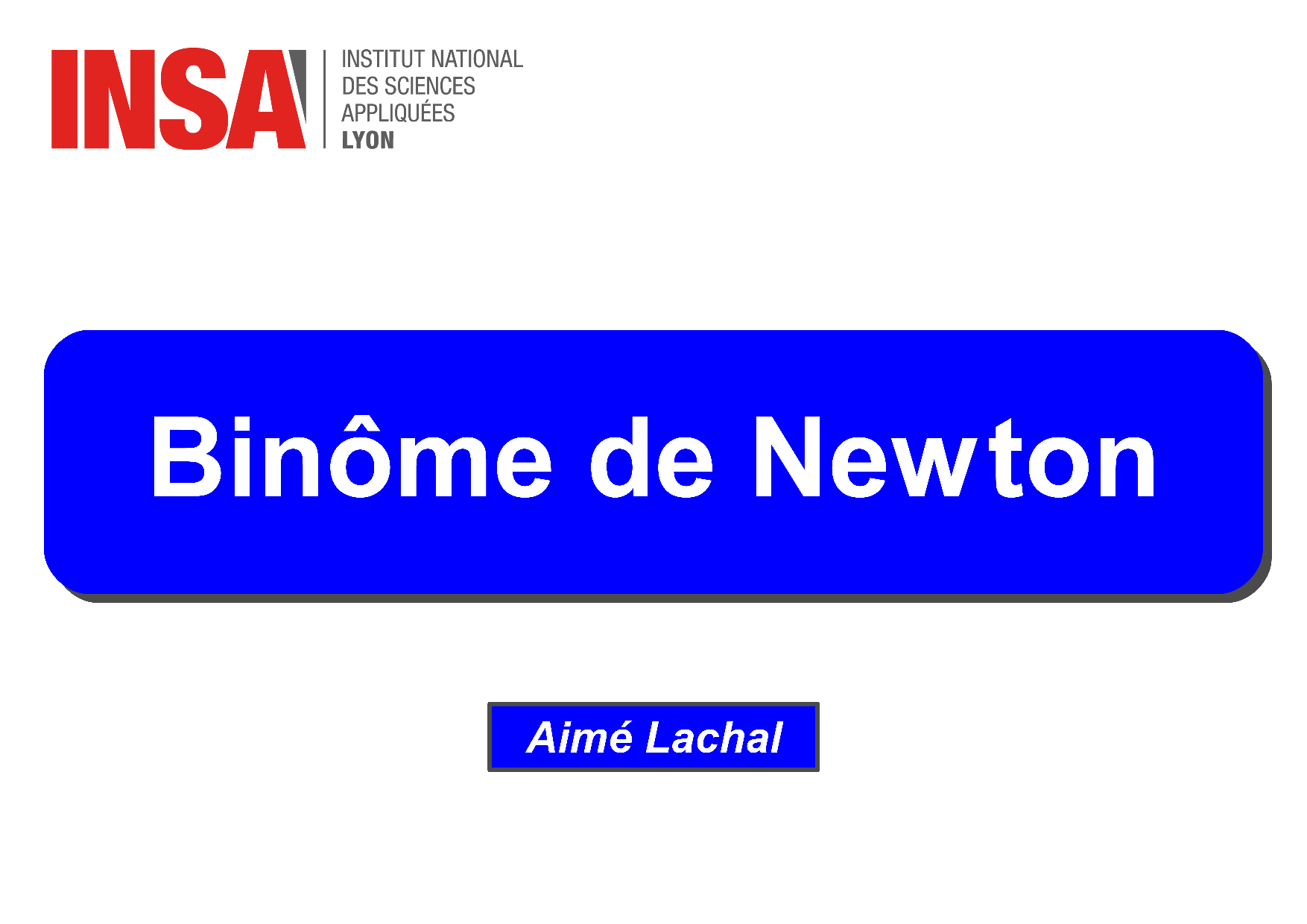 INSA

INSTITUT NATIONAL
DES SCIENCES
APPLIQUÉES
LYON

Binôme de Newton

Aimé Lachal